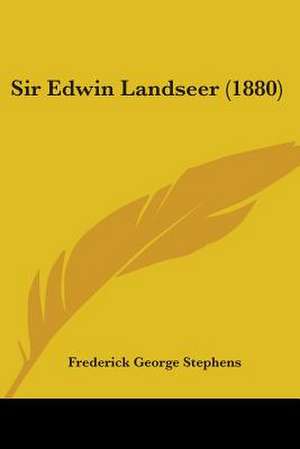 Sir Edwin Landseer (1880)

Frederick George Stephens